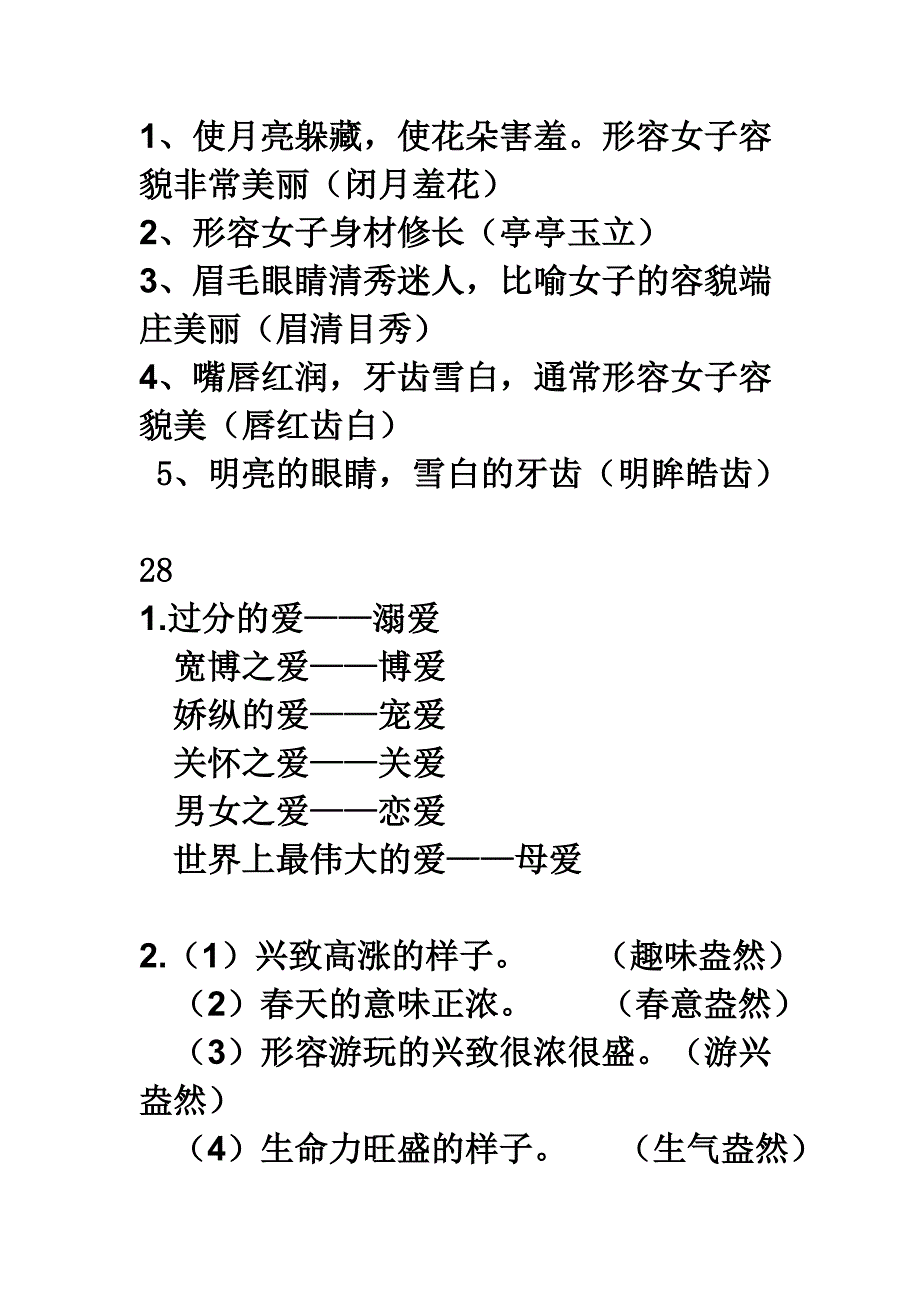 1、使月亮躲藏，使花朵害羞。形容女子容貌非常美丽（闭月羞花）
2、形容女子身材修长（亭亭玉立）
3、眉毛眼睛清秀迷人，比喻女子的容貌端庄美丽（眉清目秀）
4、嘴唇红润，牙齿雪白，通常形容女子容貌美（唇红齿白）
5、明亮的眼睛，雪白的牙齿（明眸皓齿）

28
1.过分的爱——溺爱
宽博之爱——博爱
娇纵的爱——宠爱
关怀之爱——关爱
男女之爱——恋爱
世界上最伟大的爱——母爱

2.（1）兴致高涨的样子。 （趣味盎然）
（2）春天的意味正浓。 （春意盎然）
（3）形容游玩的兴致很浓很盛。（游兴盎然）
（4）生命力旺盛的样子。 （生气盎然）